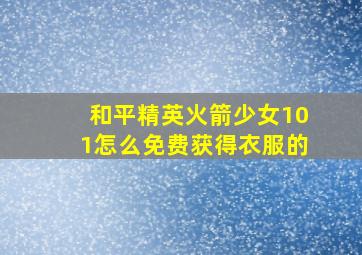 和平精英火箭少女101怎么免费获得衣服的